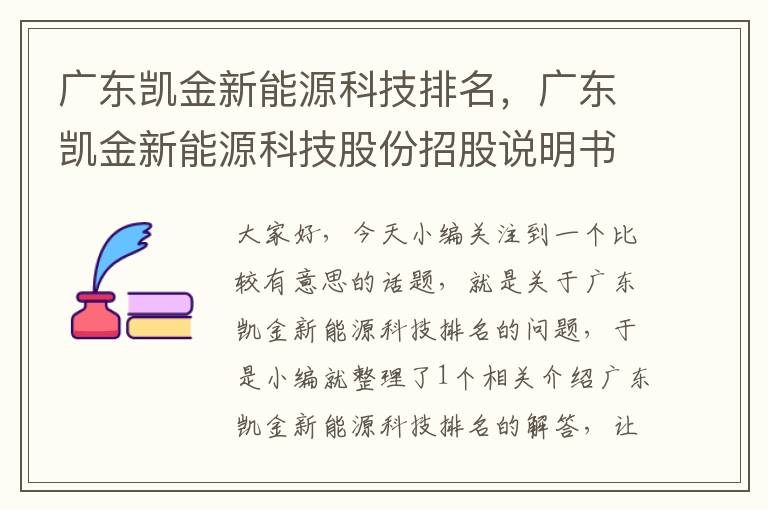 广东凯金新能源科技排名，广东凯金新能源科技股份招股说明书

大家好，今天小编关注到一个比较有意思的话题，就是关于广东凯金新能源科技排名的问题，于是小编就整理了1个相关介绍广东凯金新能源科技排名的解答，让